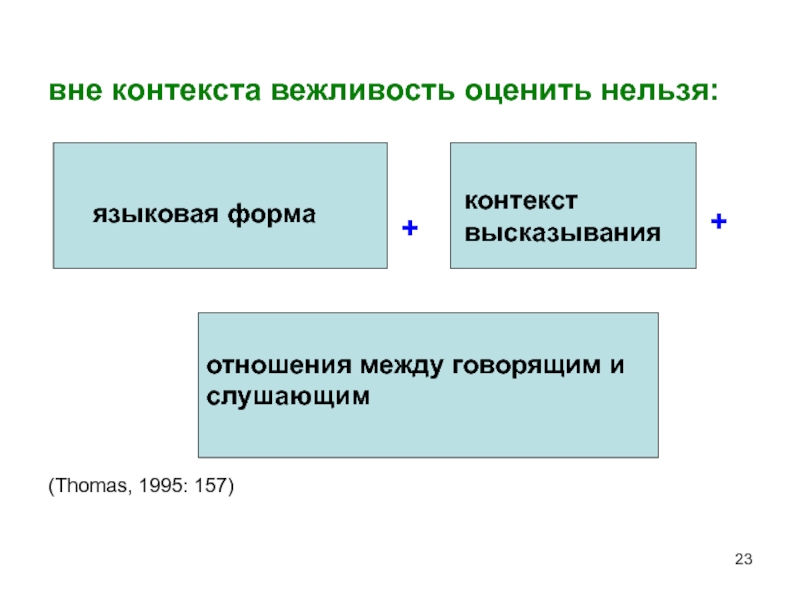 вне контекста вежливость оценить нельзя:

языковая форма

+

контекст высказывания

+

отношения между говорящим и слушающим

(Thomas, 1995: 157)

23